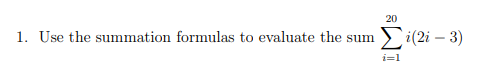 1. Use the summation formulas to evaluate the sum $\sum_{i=1}^{20} i(2i-3)$